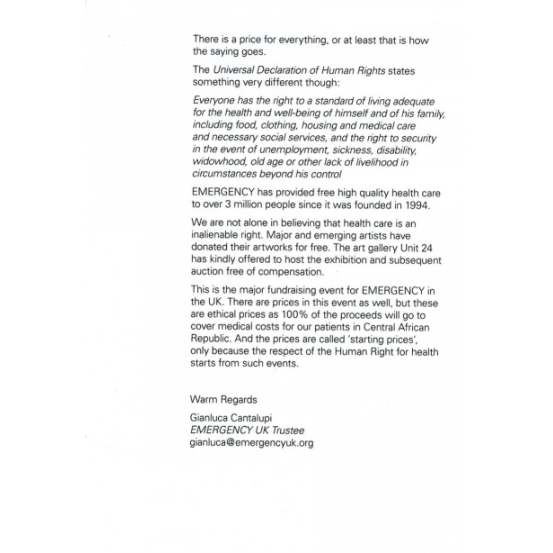 There is a price for everything, or at least that is how the saying goes.

The Universal Declaration of Human Rights states something very different though:

Everyone has the right to a standard of living adequate for the health and well-being of himself and of his family, including food, clothing, housing and medical care and necessary social services, and the right to security in the event of unemployment, sickness, disability, widowhood, old age or other lack of livelihood in circumstances beyond his control

EMERGENCY has provided free high quality health care to over 3 million people since it was founded in 1994.

We are not alone in believing that health care is an inalienable right. Major and emerging artists have donated their artworks for free. The art gallery Unit 24 has kindly offered to host the exhibition and subsequent auction free of compensation.

This is the major fundraising event for EMERGENCY in the UK. There are prices in this event as well, but these are ethical prices as 100% of the proceeds will go to cover medical costs for our patients in Central African Republic. And the prices are called 'starting prices', only because the respect of the Human Right for health starts from such events.

Warm Regards

Gianluca Cantalupi
EMERGENCY UK Trustee
gianluca@emergencyuk.org